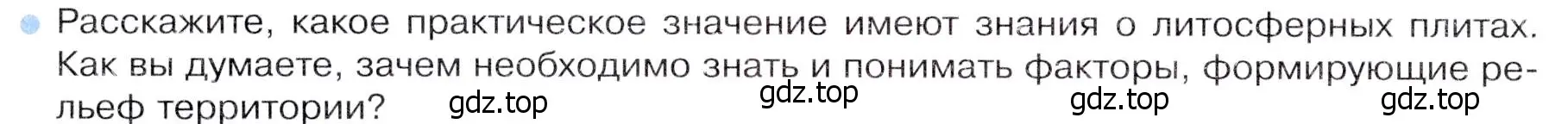 Расскажите, какое практическое значение имеют знания о литосферных плитах. Как вы думаете, зачем необходимо знать и понимать факторы, формирующие рельеф территории?

gdz.top gdz.top gdz.top gdz.top